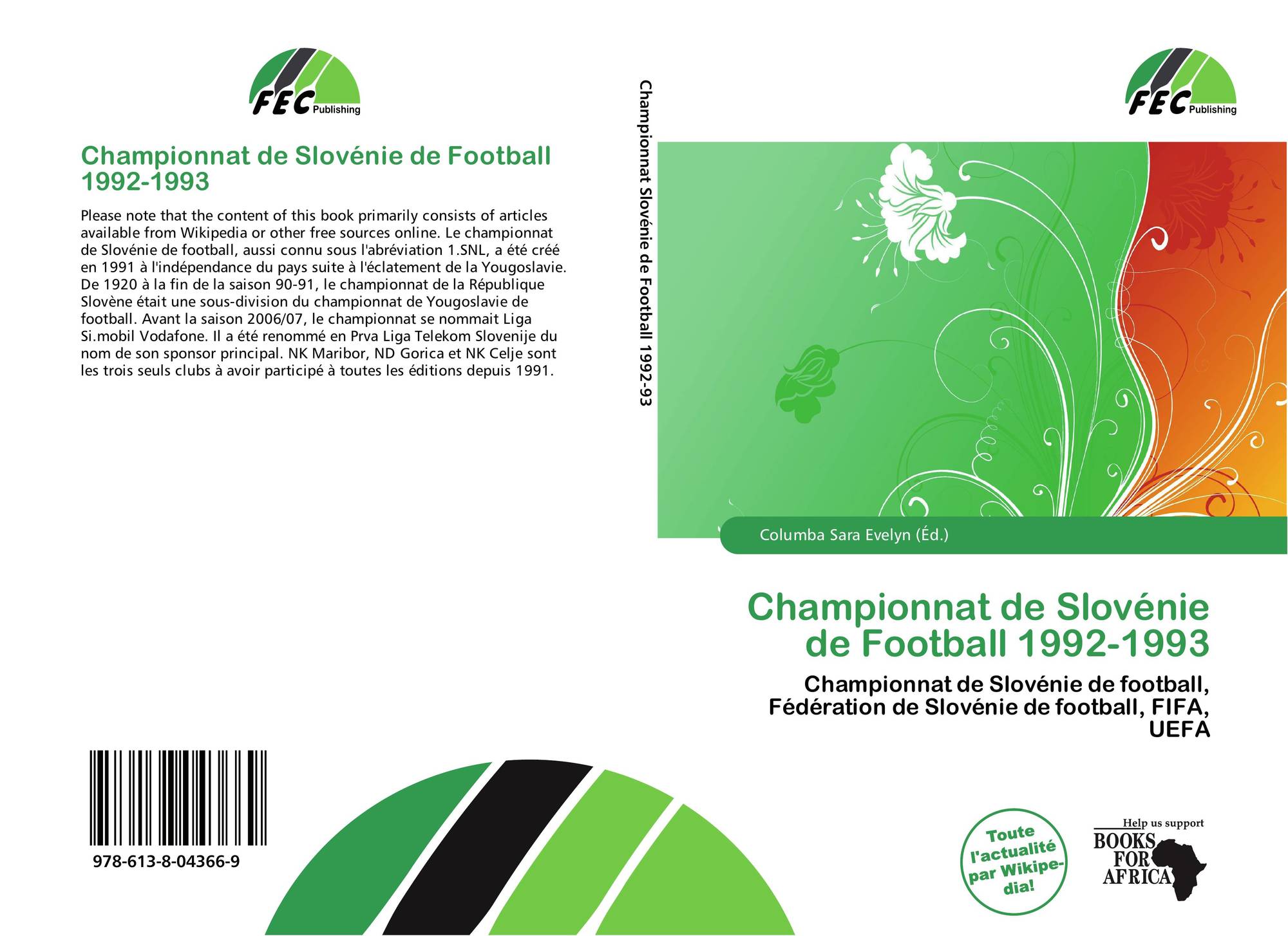 FEC Publishing

Championnat de Slovénie de Football 1992-1993

Please note that the content of this book primarily consists of articles available from Wikipedia or other free sources online. Le championnat de Slovénie de football, aussi connu sous l'abréviation 1.SNL, a été créé en 1991 à l'indépendance du pays suite à l'éclatement de la Yougoslavie. De 1920 à la fin de la saison 90-91, le championnat de la République Slovène était une sous-division du championnat de Yougoslavie de football. Avant la saison 2006/07, le championnat se nommait Liga Si.mobil Vodafone. Il a été renommé en Prva Liga Telekom Slovenije du nom de son sponsor principal. NK Maribor, ND Gorica et NK Celje sont les trois seuls clubs à avoir participé à toutes les éditions depuis 1991.

978-613-8-04366-9

Championnat Slovénie de Football 1992-93

FEC Publishing

Columba Sara Evelyn (Éd.)

Championnat de Slovénie de Football 1992-1993

Championnat de Slovénie de football, Fédération de Slovénie de football, FIFA, UEFA

Toute l'actualité par Wikipedia!

Help us support
BOOKS FOR AFRICA